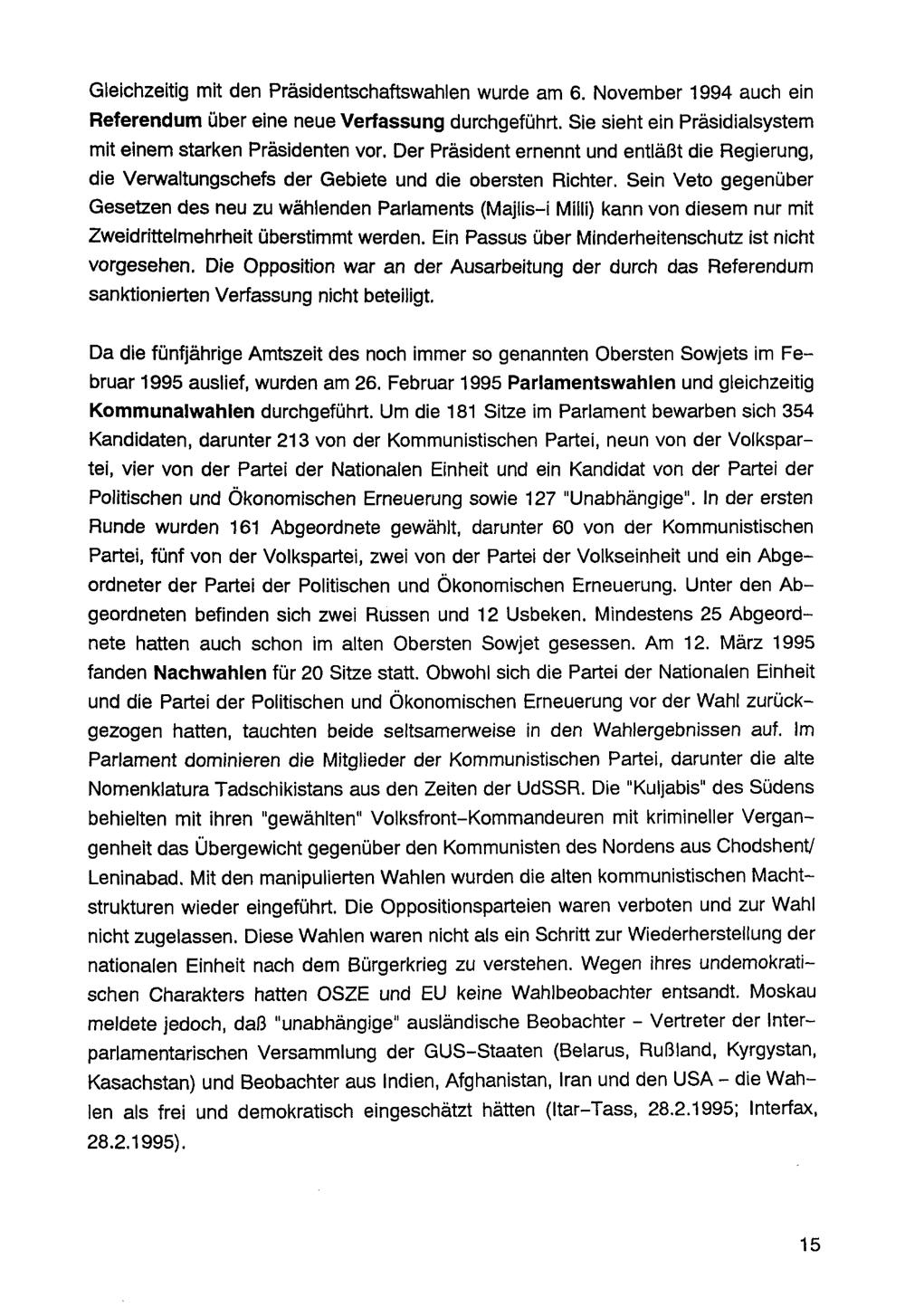 Gleichzeitig mit den Präsidentschaftswahlen wurde am 6. November 1994 auch ein Referendum über eine neue Verfassung durchgeführt. Sie sieht ein Präsidialsystem mit einem starken Präsidenten vor. Der Präsident ernennt und entläßt die Regierung, die Verwaltungschefs der Gebiete und die obersten Richter. Sein Veto gegenüber Gesetzen des neu zu wählenden Parlaments (Majlis-i Milli) kann von diesem nur mit Zweidrittelmehrheit überstimmt werden. Ein Passus über Minderheitenschutz ist nicht vorgesehen. Die Opposition war an der Ausarbeitung der durch das Referendum sanktionierten Verfassung nicht beteiligt.

Da die fünfjährige Amtszeit des noch immer so genannten Obersten Sowjets im Februar 1995 auslief, wurden am 26. Februar 1995 Parlamentswahlen und gleichzeitig Kommunalwahlen durchgeführt. Um die 181 Sitze im Parlament bewarben sich 354 Kandidaten, darunter 213 von der Kommunistischen Partei, neun von der Volkspartei, vier von der Partei der Nationalen Einheit und ein Kandidat von der Partei der Politischen und Ökonomischen Erneuerung sowie 127 "Unabhängige". In der ersten Runde wurden 161 Abgeordnete gewählt, darunter 60 von der Kommunistischen Partei, fünf von der Volkspartei, zwei von der Partei der Volkseinheit und ein Abgeordneter der Partei der Politischen und Ökonomischen Erneuerung. Unter den Abgeordneten befinden sich zwei Russen und 12 Usbeken. Mindestens 25 Abgeordnete hatten auch schon im alten Obersten Sowjet gesessen. Am 12. März 1995 fanden Nachwahlen für 20 Sitze statt. Obwohl sich die Partei der Nationalen Einheit und die Partei der Politischen und Ökonomischen Erneuerung vor der Wahl zurückgezogen hatten, tauchten beide seltsamerweise in den Wahlergebnissen auf. Im Parlament dominieren die Mitglieder der Kommunistischen Partei, darunter die alte Nomenklatura Tadschikistans aus den Zeiten der UdSSR. Die "Kuljabis" des Südens behielten mit ihren "gewählten" Volksfront-Kommandeuren mit krimineller Vergangenheit das Übergewicht gegenüber den Kommunisten des Nordens aus Chodshent/ Leninabad. Mit den manipulierten Wahlen wurden die alten kommunistischen Machtstrukturen wieder eingeführt. Die Oppositionsparteien waren verboten und zur Wahl nicht zugelassen. Diese Wahlen waren nicht als ein Schritt zur Wiederherstellung der nationalen Einheit nach dem Bürgerkrieg zu verstehen. Wegen ihres undemokratischen Charakters hatten OSZE und EU keine Wahlbeobachter entsandt. Moskau meldete jedoch, daß "unabhängige" ausländische Beobachter - Vertreter der Interparlamentarischen Versammlung der GUS-Staaten (Belarus, Rußland, Kyrgystan, Kasachstan) und Beobachter aus Indien, Afghanistan, Iran und den USA - die Wahlen als frei und demokratisch eingeschätzt hätten (Itar-Tass, 28.2.1995; Interfax, 28.2.1995).

15